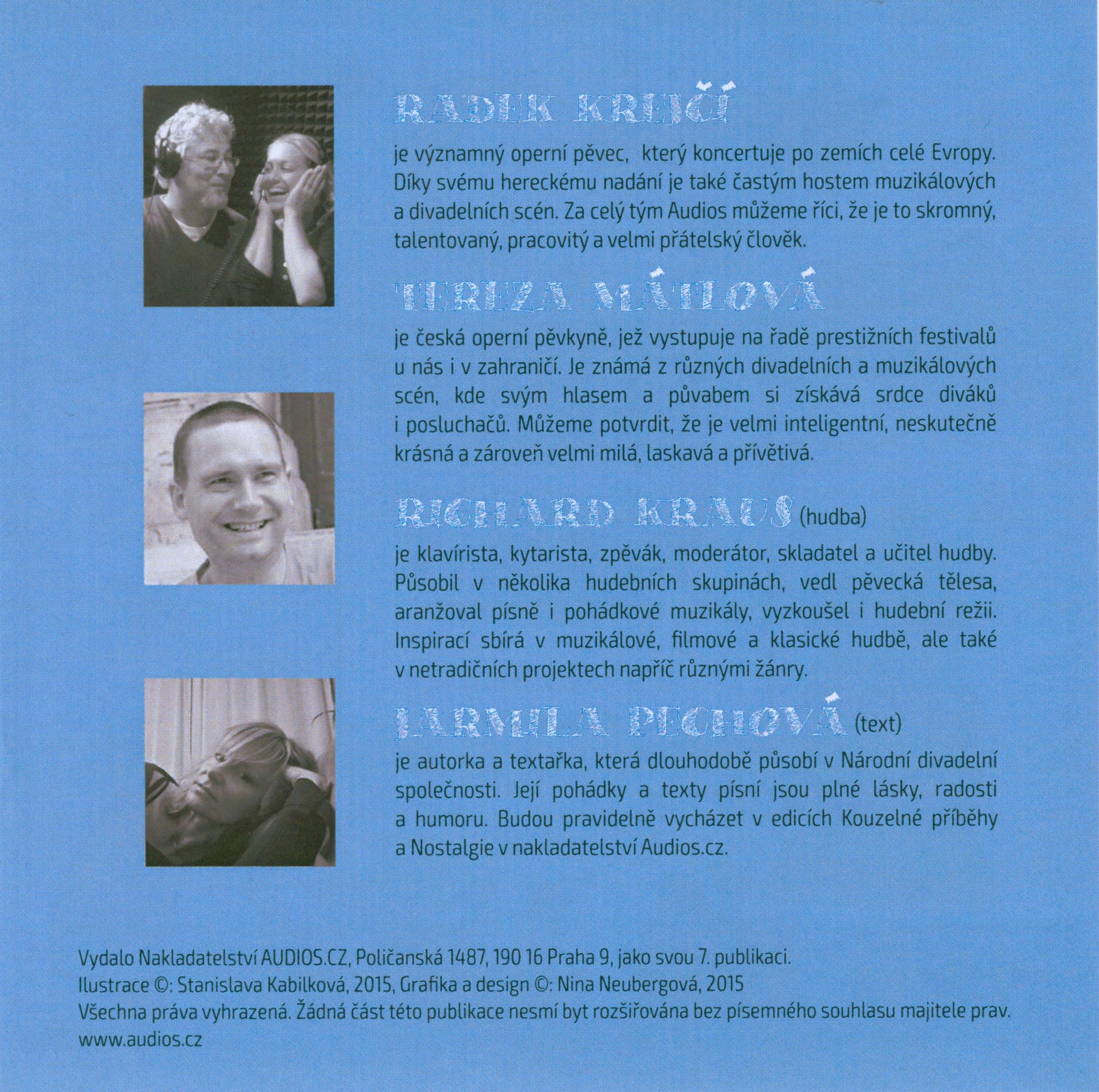 RADEK KREJČÍ

je významný operní pěvec, který koncertuje po zemích celé Evropy. Díky svému hereckému nadání je také častým hostem muzikálových a divadelních scén. Za celý tým Audios můžeme říci, že je to skromný, talentovaný, pracovitý a velmi přátelský člověk.

TEREZA MÁTLOVÁ

je česká operní pěvkyně, jež vystupuje na řadě prestižních festivalů u nás i v zahraničí. Je známá z různých divadelních a muzikálových scén, kde svým hlasem a půvabem si získává srdce diváků i posluchačů. Můžeme potvrdit, že je velmi inteligentní, neskutečně krásná a zároveň velmi milá, laskavá a přívětivá.

RICHARD KRAUS (hudba)

je klavírista, kytarista, zpěvák, moderátor, skladatel a učitel hudby. Působil v několika hudebních skupinách, vedl pěvecká tělesa, aranžoval písně i pohádkové muzikály, vyzkoušel i hudební režii. Inspirací sbírá v muzikálové, filmové a klasické hudbě, ale také v netradičních projektech napříč různými žánry.

JARMILA PECHOVÁ (text)

je autorka a textařka, která dlouhodobě působí v Národní divadelní společnosti. Její pohádky a texty písní jsou plné lásky, radosti a humoru. Budou pravidelně vycházet v edicích Kouzelné příběhy a Nostalgie v nakladatelství Audios.cz.

Vydalo Nakladatelství AUDIOS.CZ, Poličanská 1487, 190 16 Praha 9, jako svou 7. publikaci.
Ilustrace ©: Stanislava Kabilková, 2015, Grafika a design ©: Nina Neubergová, 2015
Všechna práva vyhrazená. Žádná část této publikace nesmí byt rozšiřována bez písemného souhlasu majitele prav.
www.audios.cz